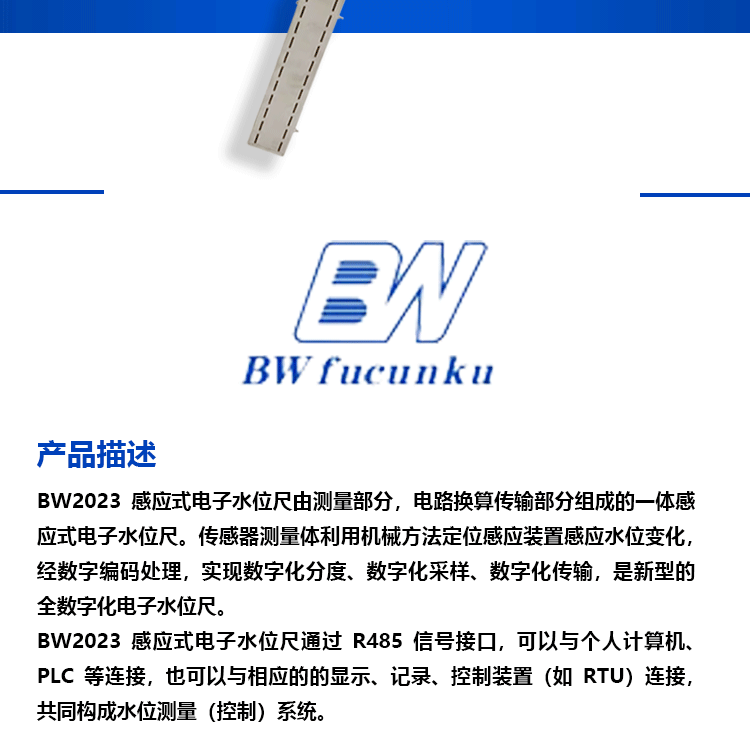 BW
BW fucunku

产品描述

BW2023感应式电子水位尺由测量部分，电路换算传输部分组成的一体感应式电子水位尺。传感器测量体利用机械方法定位感应装置感应水位变化，经数字编码处理，实现数字化分度、数字化采样、数字化传输，是新型的全数字化电子水位尺。

BW2023感应式电子水位尺通过R485信号接口，可以与个人计算机、PLC等连接，也可以与相应的的显示、记录、控制装置（如RTU）连接，共同构成水位测量（控制）系统。